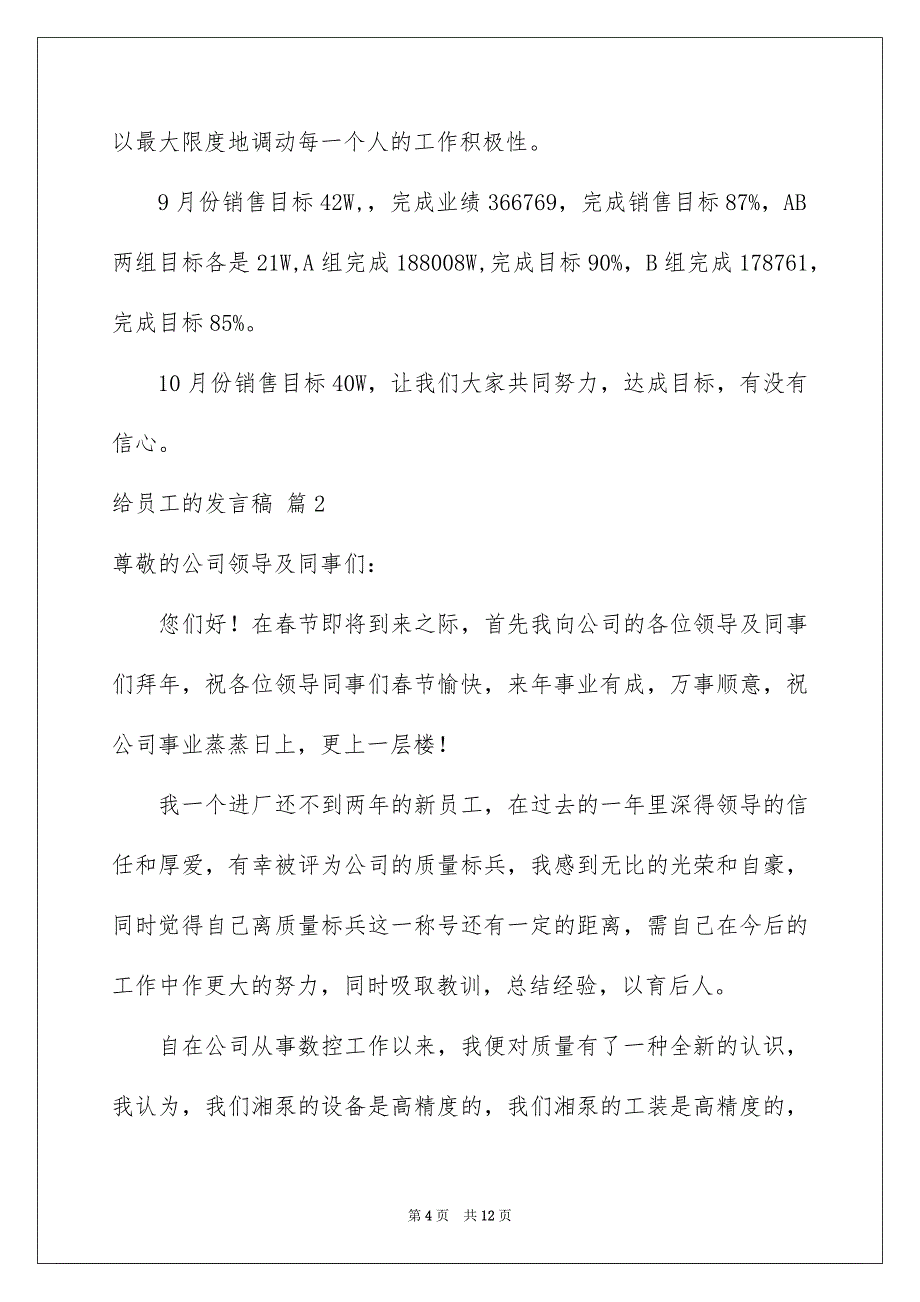 以最大限度地调动每一个人的工作积极性。

9月份销售目标42W,，完成业绩366769，完成销售目标87%，AB两组目标各是21W,A组完成188008W,完成目标90%，B组完成178761，完成目标85%。

10月份销售目标40W，让我们大家共同努力，达成目标，有没有信心。

给员工的发言稿 篇2

尊敬的公司领导及同事们：

您们好！在春节即将到来之际，首先我向公司的各位领导及同事们拜年，祝各位领导同事们春节愉快，来年事业有成，万事顺意，祝公司事业蒸蒸日上，更上一层楼！

我一个进厂还不到两年的新员工，在过去的一年里深得领导的信任和厚爱，有幸被评为公司的质量标兵，我感到无比的光荣和自豪，同时觉得自己离质量标兵这一称号还有一定的距离，需自己在今后的工作中作更大的努力，同时吸取教训，总结经验，以育后人。

自在公司从事数控工作以来，我便对质量有了一种全新的认识，我认为，我们湘泵的设备是高精度的，我们湘泵的工装是高精度的，

第4页 共12页